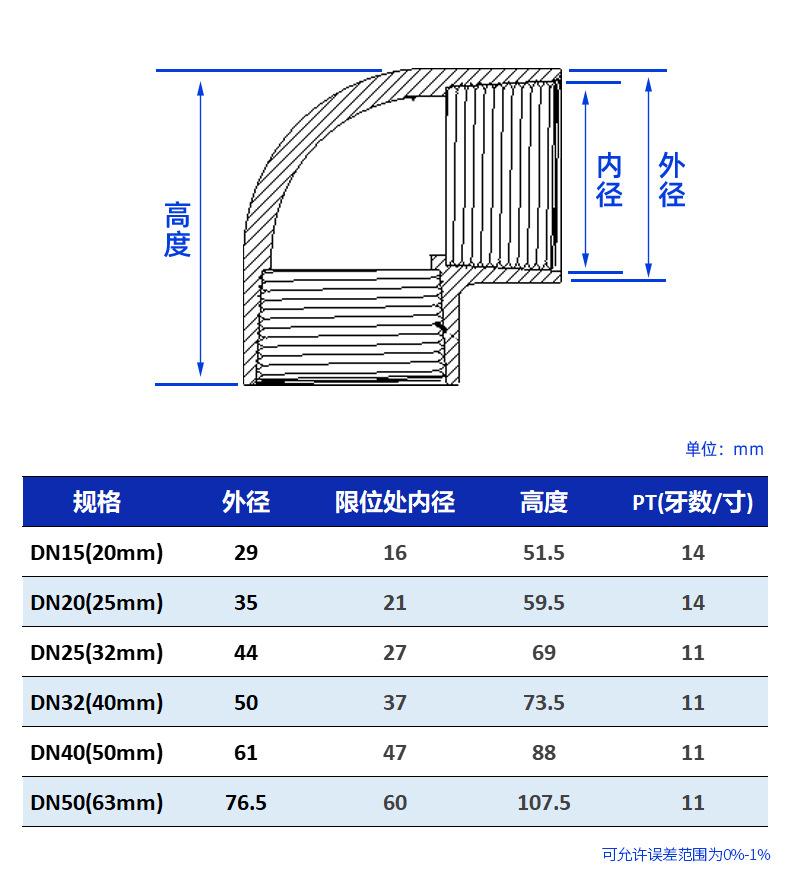 高度

内径

外径

单位：mm

| 规格 | 外径 | 限位处内径 | 高度 | PT(牙数/寸) |
|---|---|---|---|---|
| DN15(20mm) | 29 | 16 | 51.5 | 14 |
| DN20(25mm) | 35 | 21 | 59.5 | 14 |
| DN25(32mm) | 44 | 27 | 69 | 11 |
| DN32(40mm) | 50 | 37 | 73.5 | 11 |
| DN40(50mm) | 61 | 47 | 88 | 11 |
| DN50(63mm) | 76.5 | 60 | 107.5 | 11 |

可允许误差范围为0%-1%